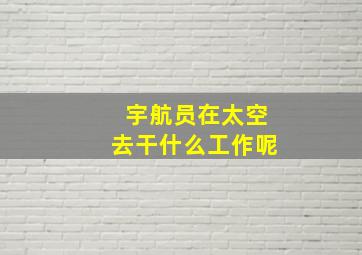 宇航员在太空
去干什么工作呢